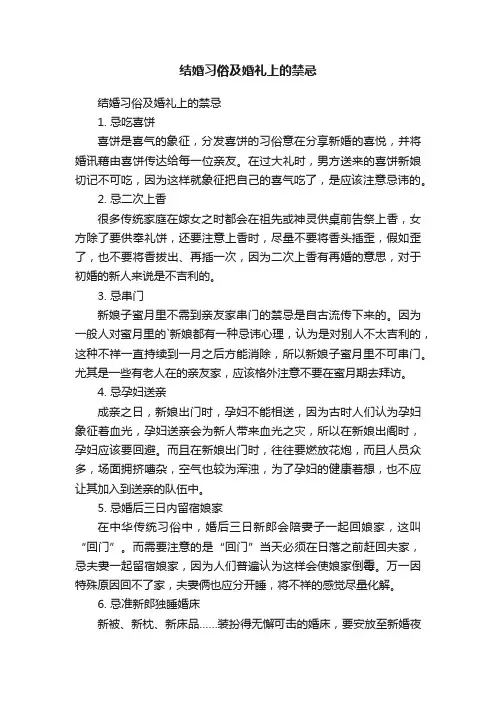 结婚习俗及婚礼上的禁忌

结婚习俗及婚礼上的禁忌

1. 忌吃喜饼

喜饼是喜气的象征，分发喜饼的习俗意在分享新婚的喜悦，并将婚讯藉由喜饼传达给每一位亲友。在过大礼时，男方送来的喜饼新娘切记不可吃，因为这样就象征把自己的喜气吃了，是应该注意忌讳的。

2. 忌二次上香

很多传统家庭在嫁女之时都会在祖先或神灵供桌前告祭上香，女方除了要供奉礼饼，还要注意上香时，尽量不要将香头插歪，假如歪了，也不要将香拔出、再插一次，因为二次上香有再婚的意思，对于初婚的新人来说是不吉利的。

3. 忌串门

新娘子蜜月里不需到亲友家串门的禁忌是自古流传下来的。因为一般人对蜜月里的`新娘都有一种忌讳心理，认为是对别人不太吉利的，这种不祥一直持续到一月之后方能消除，所以新娘子蜜月里不可串门。尤其是一些有老人在的亲友家，应该格外注意不要在蜜月期去拜访。

4. 忌孕妇送亲

成亲之日，新娘出门时，孕妇不能相送，因为古时人们认为孕妇象征着血光，孕妇送亲会为新人带来血光之灾，所以在新娘出阁时，孕妇应该要回避。而且在新娘出门时，往往要燃放花炮，而且人员众多，场面拥挤嘈杂，空气也较为浑浊，为了孕妇的健康着想，也不应让其加入到送亲的队伍中。

5. 忌婚后三日内留宿娘家

在中华传统习俗中，婚后三日新郎会陪妻子一起回娘家，这叫“回门”。而需要注意的是“回门”当天必须在日落之前赶回夫家，忌夫妻一起留宿娘家，因为人们普遍认为这样会使娘家倒霉。万一因特殊原因回不了家，夫妻俩也应分开睡，将不祥的感觉尽量化解。

6. 忌准新郎独睡婚床

新被、新枕、新床品……装扮得无懈可击的婚床，要安放至新婚夜